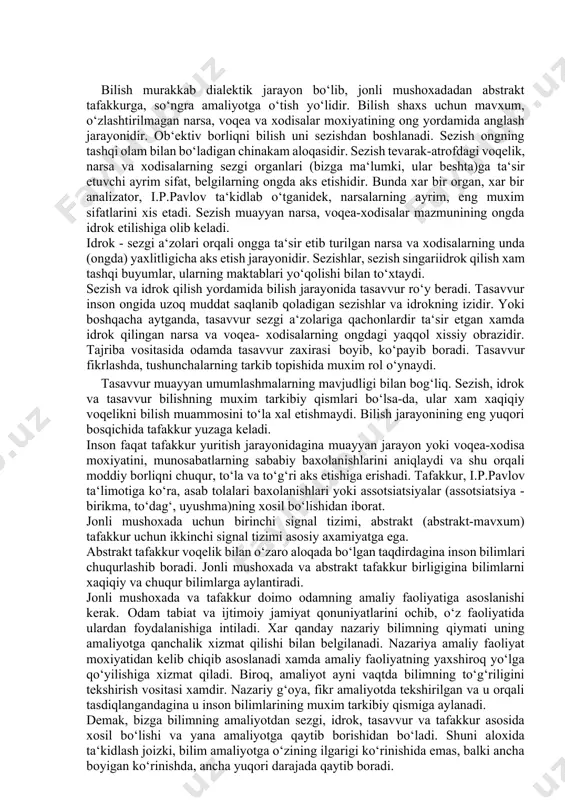 Bilish murakkab dialektik jarayon bo‘lib, jonli mushoxadadan abstrakt tafakkurga, so‘ngra amaliyotga o‘tish yo‘lidir. Bilish shaxs uchun mavxum, o‘zlashtirilmagan narsa, voqea va xodisalar moxiyatining ong yordamida anglash jarayonidir. Ob‘ektiv borliqni bilish uni sezishdan boshlanadi. Sezish ongning tashqi olam bilan bo‘ladigan chinakam aloqasidir. Sezish tevarak-atrofdagi voqelik, narsa va xodisalarning sezgi organlari (bizga ma‘lumki, ular beshta)ga ta‘sir etuvchi ayrim sifat, belgilarning ongda aks etishidir. Bunda xar bir organ, xar bir analizator, I.P.Pavlov ta‘kidlab o‘tganidek, narsalarning ayrim, eng muxim sifatlarini xis etadi. Sezish muayyan narsa, voqea-xodisalar mazmunining ongda idrok etilishiga olib keladi.
Idrok - sezgi a‘zolari orqali ongga ta‘sir etib turilgan narsa va xodisalarning unda (ongda) yaxlitligicha aks etish jarayonidir. Sezishlar, sezish singariidrok qilish xam tashqi buyumlar, ularning maktablari yo‘qolishi bilan to‘xtaydi.
Sezish va idrok qilish yordamida bilish jarayonida tasavvur ro‘y beradi. Tasavvur inson ongida uzoq muddat saqlanib qoladigan sezishlar va idrokning izidir. Yoki boshqacha aytganda, tasavvur sezgi a‘zolariga qachonlardir ta‘sir etgan xamda idrok qilingan narsa va voqea- xodisalarning ongdagi yaqqol xissiy obrazidir. Tajriba vositasida odamda tasavvur zaxirasi boyib, ko‘payib boradi. Tasavvur fikrlashda, tushunchalarning tarkib topishida muxim rol o‘ynaydi.
Tasavvur muayyan umumlashmalarning mavjudligi bilan bog‘liq. Sezish, idrok va tasavvur bilishning muxim tarkibiy qismlari bo‘lsa-da, ular xam xaqiqiy voqelikni bilish muammosini to‘la xal etishmaydi. Bilish jarayonining eng yuqori bosqichida tafakkur yuzaga keladi.
Inson faqat tafakkur yuritish jarayonidagina muayyan jarayon yoki voqea-xodisa moxiyatini, munosabatlarning sababiy baxolanishlarini aniqlaydi va shu orqali moddiy borliqni chuqur, to‘la va to‘g‘ri aks etishiga erishadi. Tafakkur, I.P.Pavlov ta‘limotiga ko‘ra, asab tolalari baxolanishlari yoki assotsiatsiyalar (assotsiatsiya - birikma, to‘dag‘, uyushma)ning xosil bo‘lishidan iborat.
Jonli mushoxada uchun birinchi signal tizimi, abstrakt (abstrakt-mavxum) tafakkur uchun ikkinchi signal tizimi asosiy axamiyatga ega.
Abstrakt tafakkur voqelik bilan o‘zaro aloqada bo‘lgan taqdirdagina inson bilimlari chuqurlashib boradi. Jonli mushoxada va abstrakt tafakkur birligigina bilimlarni xaqiqiy va chuqur bilimlarga aylantiradi.
Jonli mushoxada va tafakkur doimo odamning amaliy faoliyatiga asoslanishi kerak. Odam tabiat va ijtimoiy jamiyat qonuniyatlarini ochib, o‘z faoliyatida ulardan foydalanishiga intiladi. Xar qanday nazariy bilimning qiymati uning amaliyotga qanchalik xizmat qilishi bilan belgilanadi. Nazariya amaliy faoliyat moxiyatidan kelib chiqib asoslanadi xamda amaliy faoliyatning yaxshiroq yo‘lga qo‘yilishiga xizmat qiladi. Biroq, amaliyot ayni vaqtda bilimning to‘g‘riligini tekshirish vositasi xamdir. Nazariy g‘oya, fikr amaliyotda tekshirilgan va u orqali tasdiqlangandagina u inson bilimlarining muxim tarkibiy qismiga aylanadi.
Demak, bizga bilimning amaliyotdan sezgi, idrok, tasavvur va tafakkur asosida xosil bo‘lishi va yana amaliyotga qaytib borishidan bo‘ladi. Shuni aloxida ta‘kidlash joizki, bilim amaliyotga o‘zining ilgarigi ko‘rinishida emas, balki ancha boyigan ko‘rinishda, ancha yuqori darajada qaytib boradi.